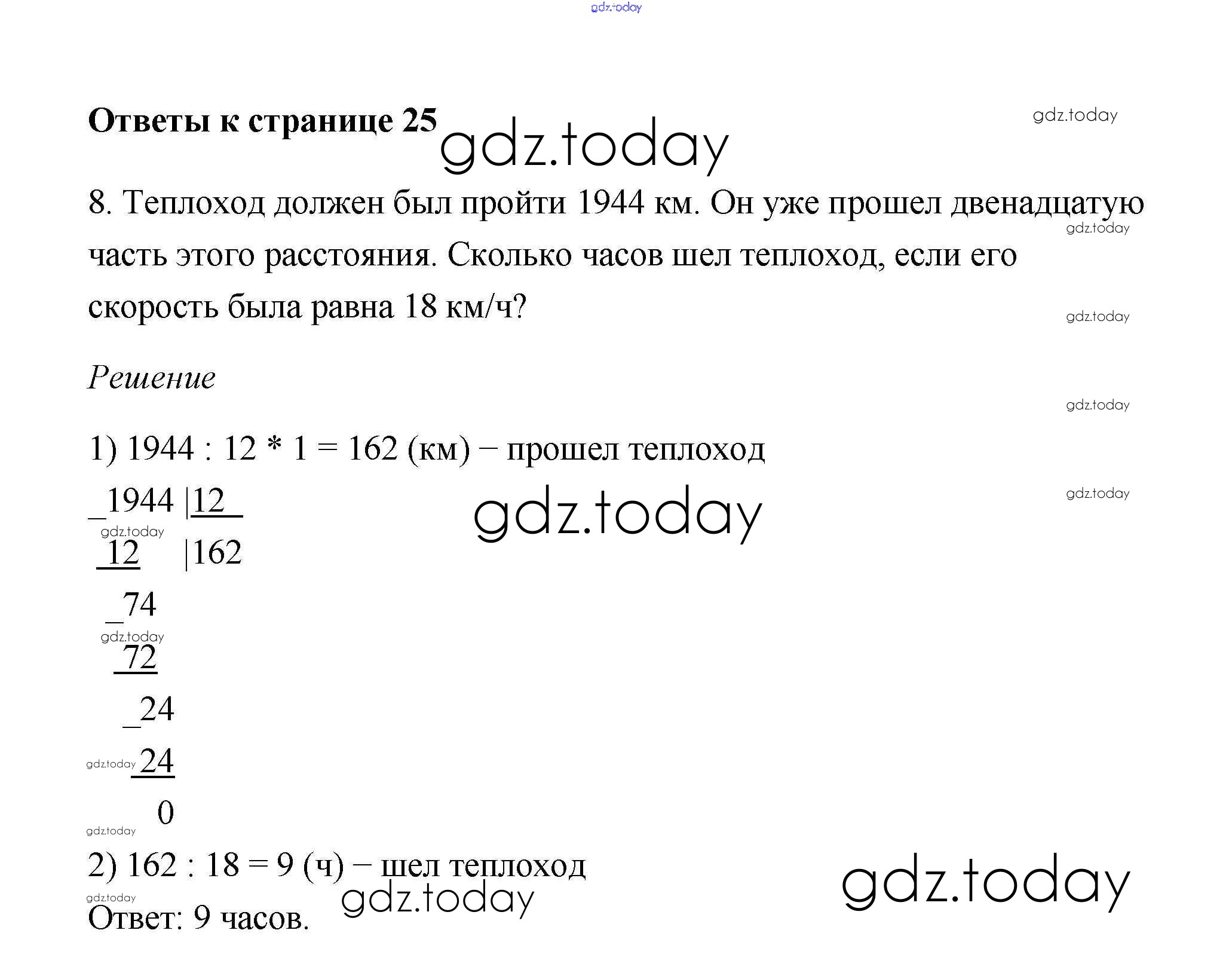 Ответы к странице 25

8. Теплоход должен был пройти 1944 км. Он уже прошел двенадцатую часть этого расстояния. Сколько часов шел теплоход, если его скорость была равна 18 км/ч?

Решение

1) 1944 : 12 * 1 = 162 (км) − прошел теплоход

_1944 |12
 12   |162
 _74
  72
  _24
   24
    0

2) 162 : 18 = 9 (ч) − шел теплоход

Ответ: 9 часов.

gdz.today